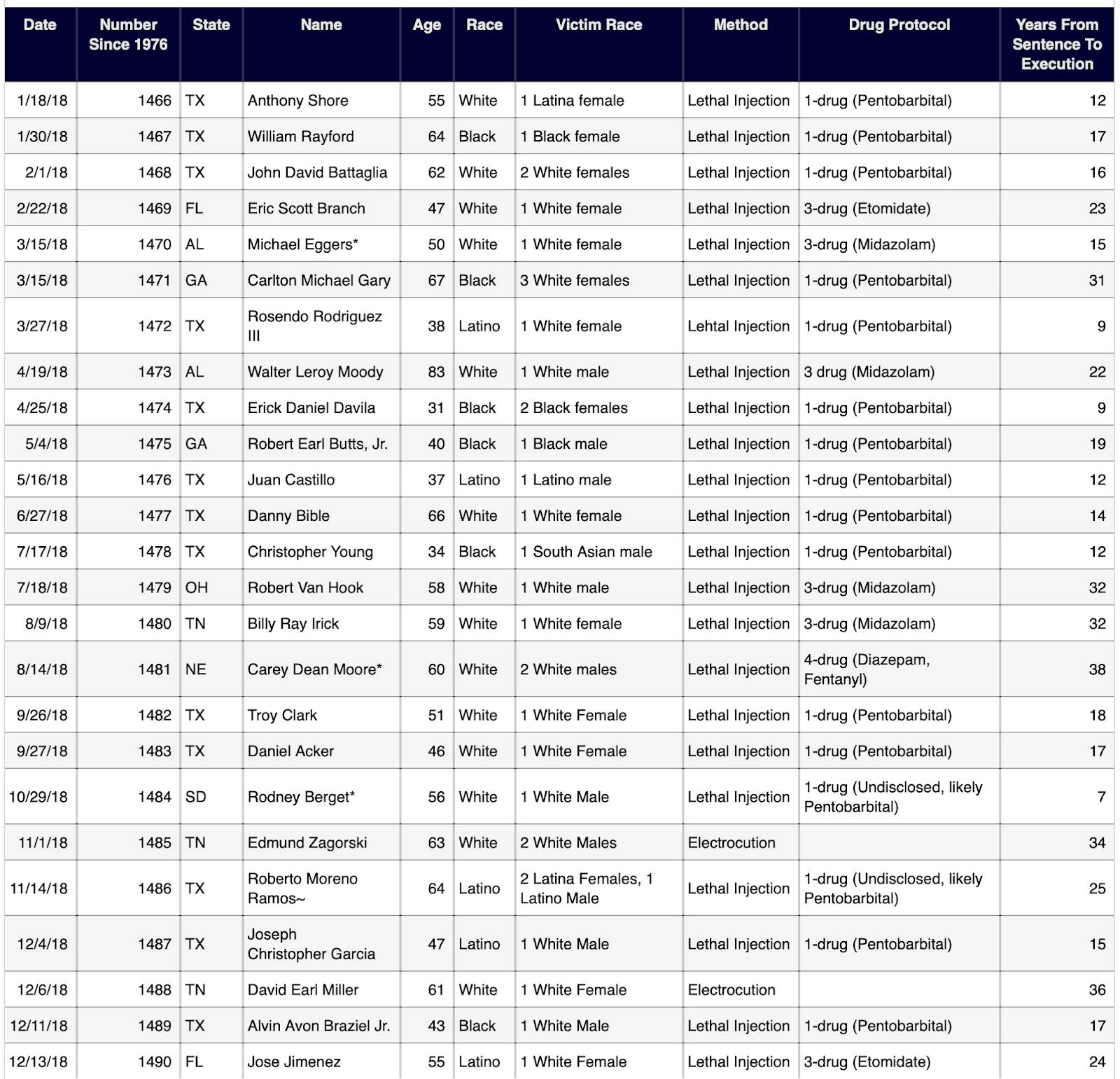 | Date | Number Since 1976 | State | Name | Age | Race | Victim Race | Method | Drug Protocol | Years From Sentence To Execution |
|---|---|---|---|---|---|---|---|---|---|
| 1/18/18 | 1466 | TX | Anthony Shore | 55 | White | 1 Latina female | Lethal Injection | 1-drug (Pentobarbital) | 12 |
| 1/30/18 | 1467 | TX | William Rayford | 64 | Black | 1 Black female | Lethal Injection | 1-drug (Pentobarbital) | 17 |
| 2/1/18 | 1468 | TX | John David Battaglia | 62 | White | 2 White females | Lethal Injection | 1-drug (Pentobarbital) | 16 |
| 2/22/18 | 1469 | FL | Eric Scott Branch | 47 | White | 1 White female | Lethal Injection | 3-drug (Etomidate) | 23 |
| 3/15/18 | 1470 | AL | Michael Eggers* | 50 | White | 1 White female | Lethal Injection | 3-drug (Midazolam) | 15 |
| 3/15/18 | 1471 | GA | Carlton Michael Gary | 67 | Black | 3 White females | Lethal Injection | 1-drug (Pentobarbital) | 31 |
| 3/27/18 | 1472 | TX | Rosendo Rodriguez III | 38 | Latino | 1 White female | Lehtal Injection | 1-drug (Pentobarbital) | 9 |
| 4/19/18 | 1473 | AL | Walter Leroy Moody | 83 | White | 1 White male | Lethal Injection | 3 drug (Midazolam) | 22 |
| 4/25/18 | 1474 | TX | Erick Daniel Davila | 31 | Black | 2 Black females | Lethal Injection | 1-drug (Pentobarbital) | 9 |
| 5/4/18 | 1475 | GA | Robert Earl Butts, Jr. | 40 | Black | 1 Black male | Lethal Injection | 1-drug (Pentobarbital) | 19 |
| 5/16/18 | 1476 | TX | Juan Castillo | 37 | Latino | 1 Latino male | Lethal Injection | 1-drug (Pentobarbital) | 12 |
| 6/27/18 | 1477 | TX | Danny Bible | 66 | White | 1 White female | Lethal Injection | 1-drug (Pentobarbital) | 14 |
| 7/17/18 | 1478 | TX | Christopher Young | 34 | Black | 1 South Asian male | Lethal Injection | 1-drug (Pentobarbital) | 12 |
| 7/18/18 | 1479 | OH | Robert Van Hook | 58 | White | 1 White male | Lethal Injection | 3-drug (Midazolam) | 32 |
| 8/9/18 | 1480 | TN | Billy Ray Irick | 59 | White | 1 White female | Lethal Injection | 3-drug (Midazolam) | 32 |
| 8/14/18 | 1481 | NE | Carey Dean Moore* | 60 | White | 2 White males | Lethal Injection | 4-drug (Diazepam, Fentanyl) | 38 |
| 9/26/18 | 1482 | TX | Troy Clark | 51 | White | 1 White Female | Lethal Injection | 1-drug (Pentobarbital) | 18 |
| 9/27/18 | 1483 | TX | Daniel Acker | 46 | White | 1 White Female | Lethal Injection | 1-drug (Pentobarbital) | 17 |
| 10/29/18 | 1484 | SD | Rodney Berget* | 56 | White | 1 White Male | Lethal Injection | 1-drug (Undisclosed, likely Pentobarbital) | 7 |
| 11/1/18 | 1485 | TN | Edmund Zagorski | 63 | White | 2 White Males | Electrocution | | 34 |
| 11/14/18 | 1486 | TX | Roberto Moreno Ramos~ | 64 | Latino | 2 Latina Females, 1 Latino Male | Lethal Injection | 1-drug (Undisclosed, likely Pentobarbital) | 25 |
| 12/4/18 | 1487 | TX | Joseph Christopher Garcia | 47 | Latino | 1 White Male | Lethal Injection | 1-drug (Pentobarbital) | 15 |
| 12/6/18 | 1488 | TN | David Earl Miller | 61 | White | 1 White Female | Electrocution | | 36 |
| 12/11/18 | 1489 | TX | Alvin Avon Braziel Jr. | 43 | Black | 1 White Male | Lethal Injection | 1-drug (Pentobarbital) | 17 |
| 12/13/18 | 1490 | FL | Jose Jimenez | 55 | Latino | 1 White Female | Lethal Injection | 3-drug (Etomidate) | 24 |